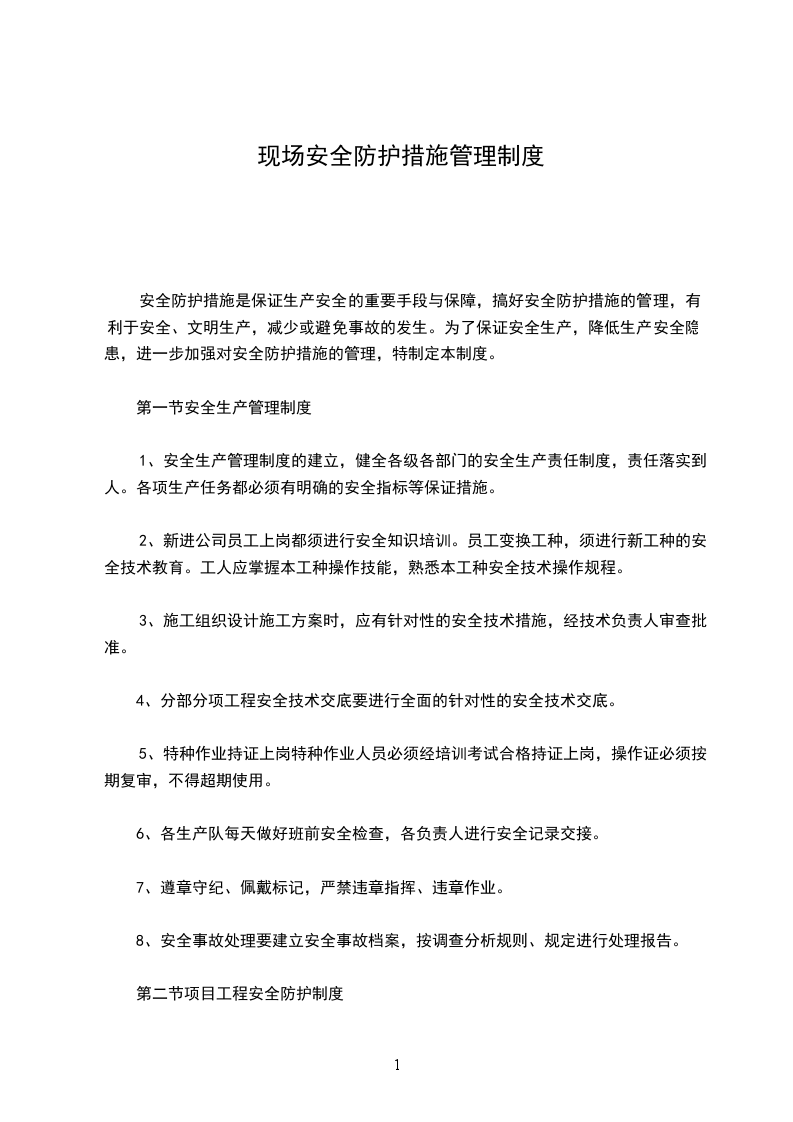 现场安全防护措施管理制度

安全防护措施是保证生产安全的重要手段与保障，搞好安全防护措施的管理，有利于安全、文明生产，减少或避免事故的发生。为了保证安全生产，降低生产安全隐患，进一步加强对安全防护措施的管理，特制定本制度。

第一节安全生产管理制度

1、安全生产管理制度的建立，健全各级各部门的安全生产责任制度，责任落实到人。各项生产任务都必须有明确的安全指标等保证措施。

2、新进公司员工上岗都须进行安全知识培训。员工变换工种，须进行新工种的安全技术教育。工人应掌握本工种操作技能，熟悉本工种安全技术操作规程。

3、施工组织设计施工方案时，应有针对性的安全技术措施，经技术负责人审查批准。

4、分部分项工程安全技术交底要进行全面的针对性的安全技术交底。

5、特种作业持证上岗特种作业人员必须经培训考试合格持证上岗，操作证必须按期复审，不得超期使用。

6、各生产队每天做好班前安全检查，各负责人进行安全记录交接。

7、遵章守纪、佩戴标记，严禁违章指挥、违章作业。

8、安全事故处理要建立安全事故档案，按调查分析规则、规定进行处理报告。

第二节项目工程安全防护制度

1